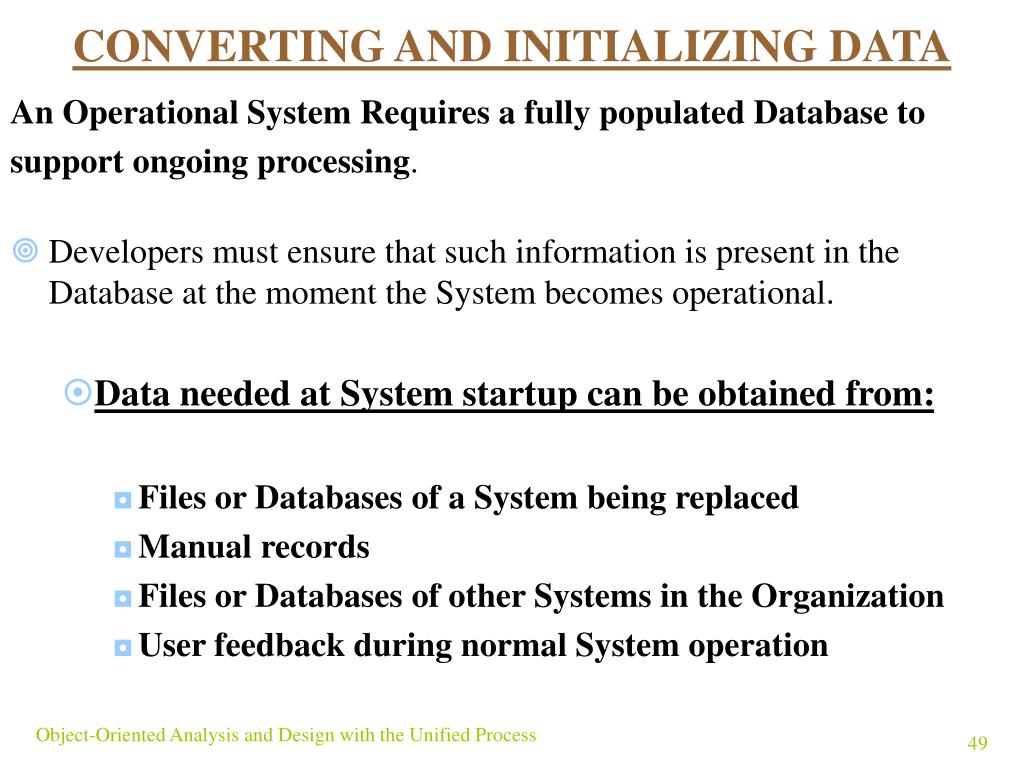 CONVERTING AND INITIALIZING DATA

An Operational System Requires a fully populated Database to support ongoing processing.

Developers must ensure that such information is present in the Database at the moment the System becomes operational.

Data needed at System startup can be obtained from:

Files or Databases of a System being replaced
Manual records
Files or Databases of other Systems in the Organization
User feedback during normal System operation

Object-Oriented Analysis and Design with the Unified Process

49